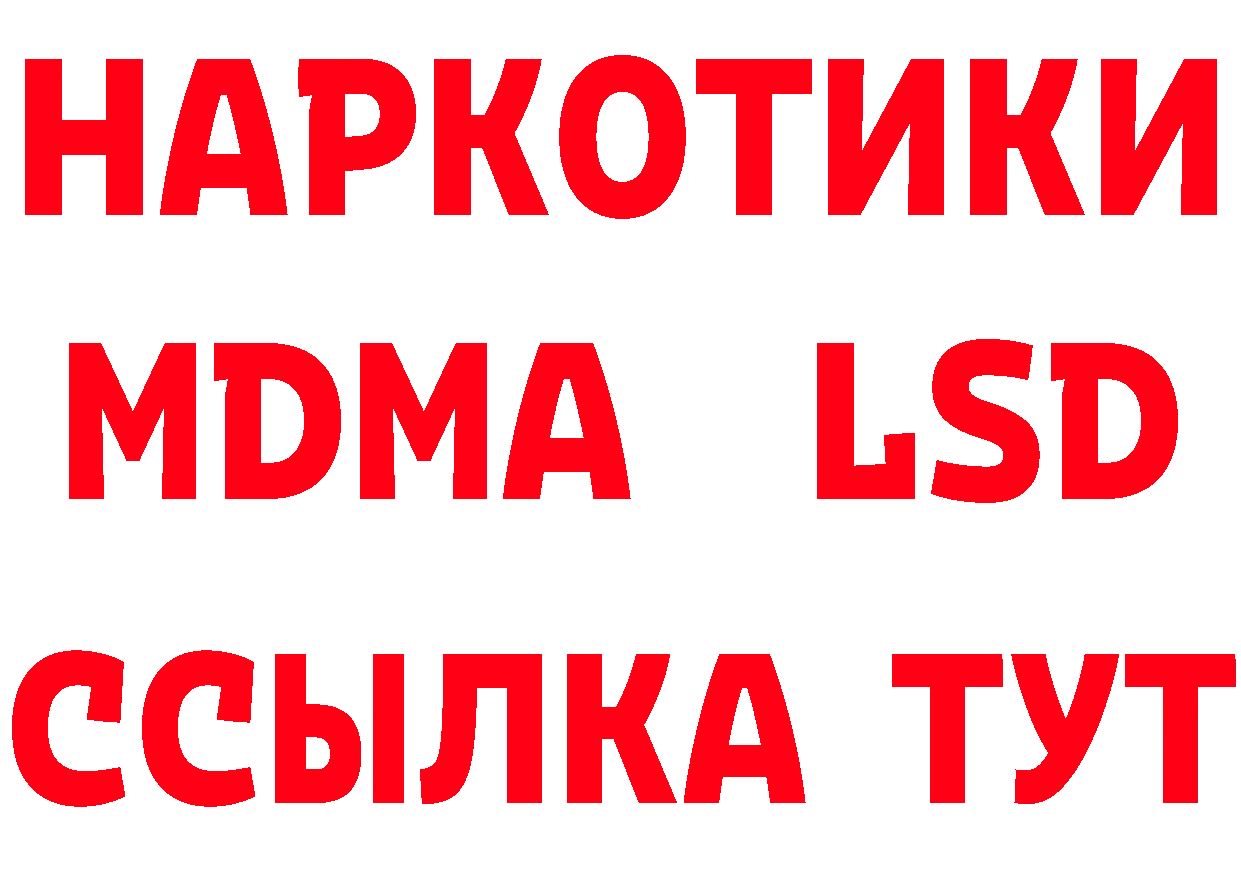 НАРКОТИКИ
MDMA LSD
ССЫЛКА ТУТ